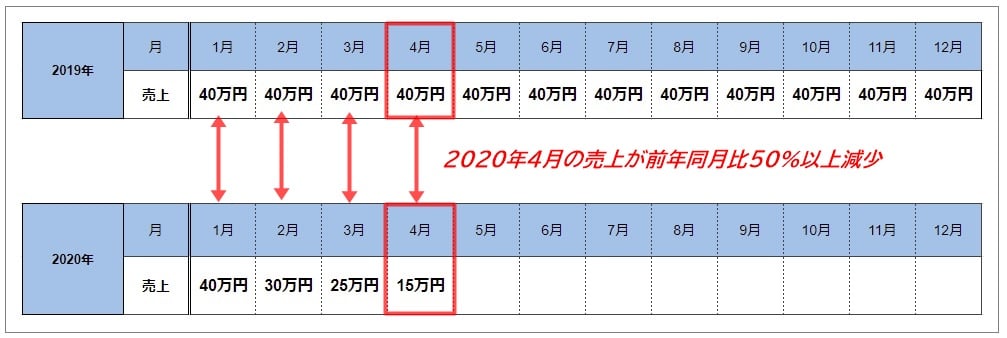 | 2019年 | 月 | 1月 | 2月 | 3月 | 4月 | 5月 | 6月 | 7月 | 8月 | 9月 | 10月 | 11月 | 12月 |
|---|---|---|---|---|---|---|---|---|---|---|---|---|---|
| | 売上 | 40万円 | 40万円 | 40万円 | 40万円 | 40万円 | 40万円 | 40万円 | 40万円 | 40万円 | 40万円 | 40万円 | 40万円 |

2020年4月の売上が前年同月比50%以上減少

| 2020年 | 月 | 1月 | 2月 | 3月 | 4月 | 5月 | 6月 | 7月 | 8月 | 9月 | 10月 | 11月 | 12月 |
|---|---|---|---|---|---|---|---|---|---|---|---|---|---|
| | 売上 | 40万円 | 30万円 | 25万円 | 15万円 | | | | | | | | |